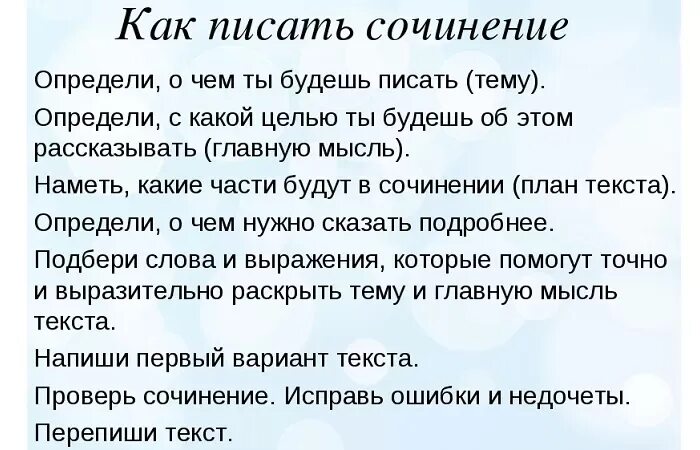 Как писать сочинение

Определи, о чем ты будешь писать (тему).

Определи, с какой целью ты будешь об этом рассказывать (главную мысль).

Наметь, какие части будут в сочинении (план текста).

Определи, о чем нужно сказать подробнее.

Подбери слова и выражения, которые помогут точно и выразительно раскрыть тему и главную мысль текста.

Напиши первый вариант текста.

Проверь сочинение. Исправь ошибки и недочеты.

Перепиши текст.